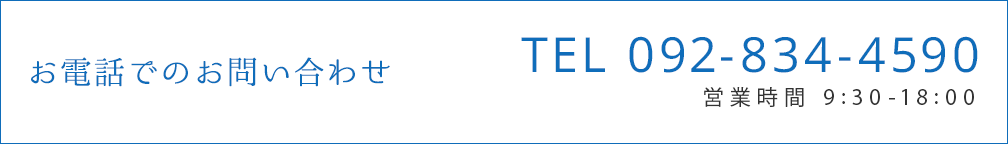 お電話でのお問い合わせ

TEL 092-834-4590
営業時間 9:30-18:00